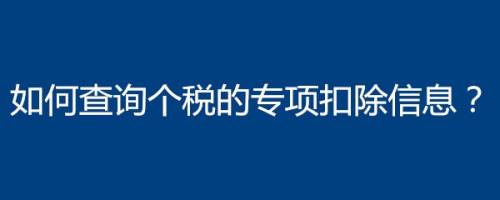 如何查询个税的专项扣除信息？